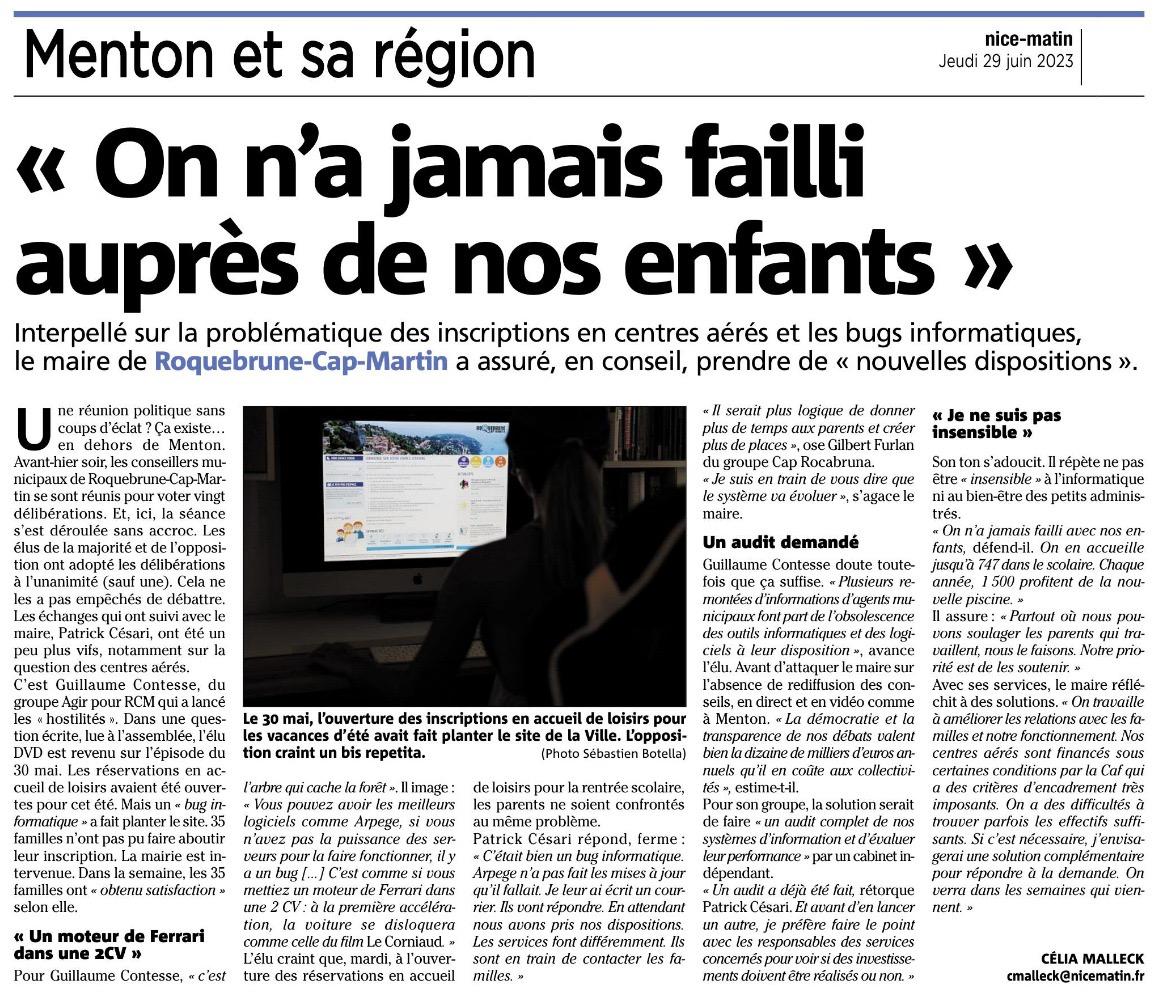 Menton et sa région

nice-matin
Jeudi 29 juin 2023

« On n'a jamais failli auprès de nos enfants »

Interpellé sur la problématique des inscriptions en centres aérés et les bugs informatiques, le maire de Roquebrune-Cap-Martin a assuré, en conseil, prendre de « nouvelles dispositions ».

Une réunion politique sans coups d'éclat ? Ça existe… en dehors de Menton. Avant-hier soir, les conseillers municipaux de Roquebrune-Cap-Martin se sont réunis pour voter vingt délibérations. Et, ici, la séance s'est déroulée sans accroc. Les élus de la majorité et de l'opposition ont adopté les délibérations à l'unanimité (sauf une). Cela ne les a pas empêchés de débattre. Les échanges qui ont suivi avec le maire, Patrick Césari, ont été un peu plus vifs, notamment sur la question des centres aérés.

C'est Guillaume Contesse, du groupe Agir pour RCM qui a lancé les « hostilités ». Dans une question écrite, lue à l'assemblée, l'élu DVD est revenu sur l'épisode du 30 mai. Les réservations en accueil de loisirs avaient été ouvertes pour cet été. Mais un « bug informatique » a fait planter le site. 35 familles n'ont pas pu faire aboutir leur inscription. La mairie est intervenue. Dans la semaine, les 35 familles ont « obtenu satisfaction » selon elle.

« Un moteur de Ferrari dans une 2CV »

Pour Guillaume Contesse, « c'est l'arbre qui cache la forêt ». Il image : « Vous pouvez avoir les meilleurs logiciels comme Arpege, si vous n'avez pas la puissance des serveurs pour la faire fonctionner, il y a un bug […] C'est comme si vous mettiez un moteur de Ferrari dans une 2 CV : à la première accélération, la voiture se disloquera comme celle du film Le Corniaud. » L'élu craint que, mardi, à l'ouverture des réservations en accueil de loisirs pour la rentrée scolaire, les parents ne soient confrontés au même problème.

Patrick Césari répond, ferme : « C'était bien un bug informatique. Arpege n'a pas fait les mises à jour qu'il fallait. Je leur ai écrit un courrier. Ils vont répondre. En attendant nous avons pris nos dispositions. Les services font différemment. Ils sont en train de contacter les familles. »

Le 30 mai, l'ouverture des inscriptions en accueil de loisirs pour les vacances d'été avait fait planter le site de la Ville. L'opposition craint un bis repetita.
(Photo Sébastien Botella)

« Il serait plus logique de donner plus de temps aux parents et créer plus de places », ose Gilbert Furlan du groupe Cap Rocabruna.

« Je suis en train de vous dire que le système va évoluer », s'agace le maire.

Un audit demandé

Guillaume Contesse doute toutefois que ça suffise. « Plusieurs remontées d'informations d'agents municipaux font part de l'obsolescence des outils informatiques et des logiciels à leur disposition », avance l'élu. Avant d'attaquer le maire sur l'absence de rediffusion des conseils, en direct et en vidéo comme à Menton. « La démocratie et la transparence de nos débats valent bien la dizaine de milliers d'euros annuels qu'il en coûte aux collectivités », estime-t-il.

Pour son groupe, la solution serait de faire « un audit complet de nos systèmes d'information et d'évaluer leur performance » par un cabinet indépendant.

« Un audit a déjà été fait, rétorque Patrick Césari. Et avant d'en lancer un autre, je préfère faire le point avec les responsables des services concernés pour voir si des investissements doivent être réalisés ou non. »

« Je ne suis pas insensible »

Son ton s'adoucit. Il répète ne pas être « insensible » à l'informatique ni au bien-être des petits administrés.

« On n'a jamais failli avec nos enfants, défend-il. On en accueille jusqu'à 747 dans le scolaire. Chaque année, 1 500 profitent de la nouvelle piscine. »

Il assure : « Partout où nous pouvons soulager les parents qui travaillent, nous le faisons. Notre priorité est de les soutenir. »

Avec ses services, le maire réfléchit à des solutions. « On travaille à améliorer les relations avec les familles et notre fonctionnement. Nos centres aérés sont financés sous certaines conditions par la Caf qui a des critères d'encadrement très imposants. On a des difficultés à trouver parfois les effectifs suffisants. Si c'est nécessaire, j'envisagerai une solution complémentaire pour répondre à la demande. On verra dans les semaines qui viennent. »

CÉLIA MALLECK
cmalleck@nicematin.fr